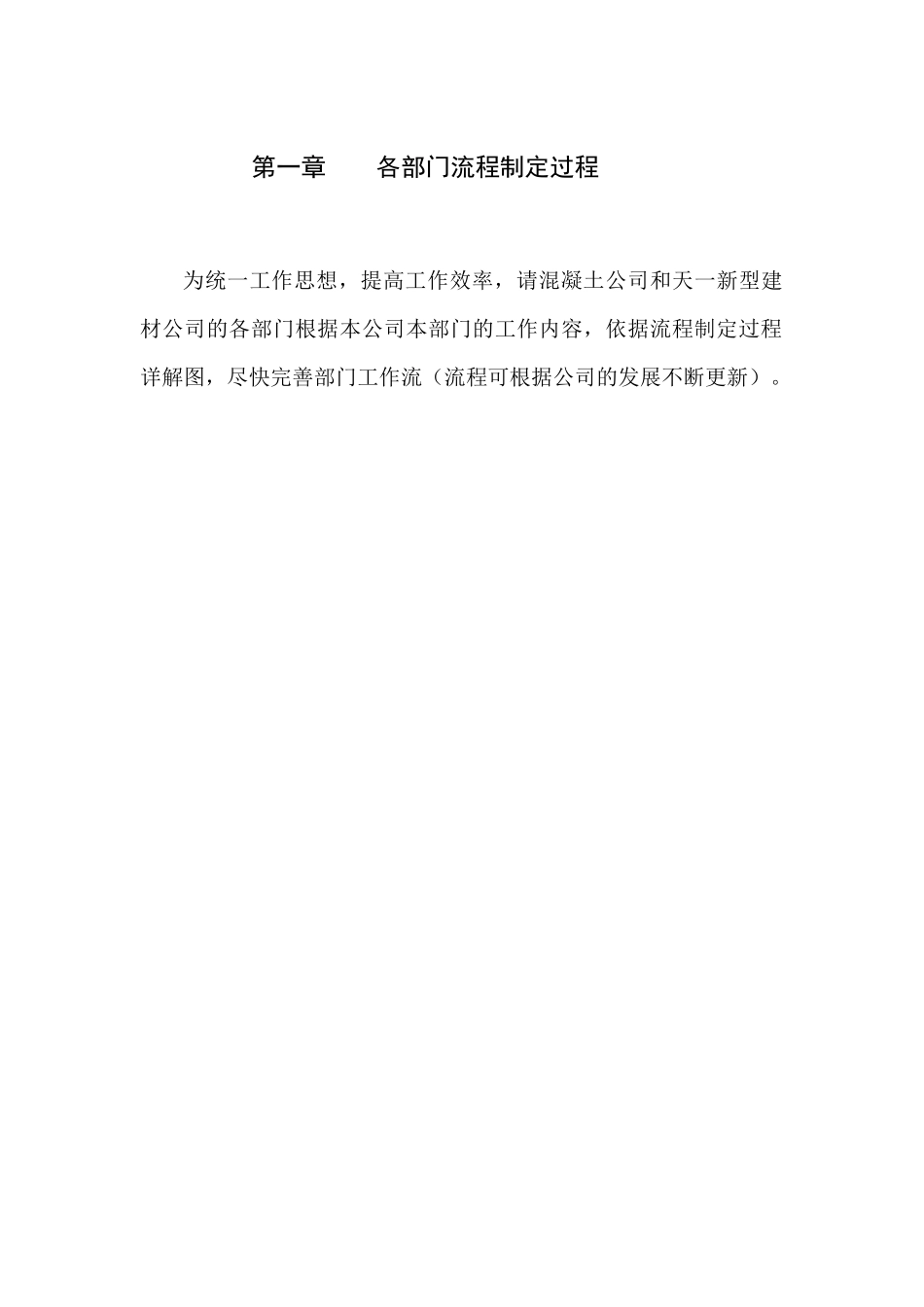 第一章　　各部门流程制定过程

为统一工作思想，提高工作效率，请混凝土公司和天一新型建材公司的各部门根据本公司本部门的工作内容，依据流程制定过程详解图，尽快完善部门工作流（流程可根据公司的发展不断更新）。